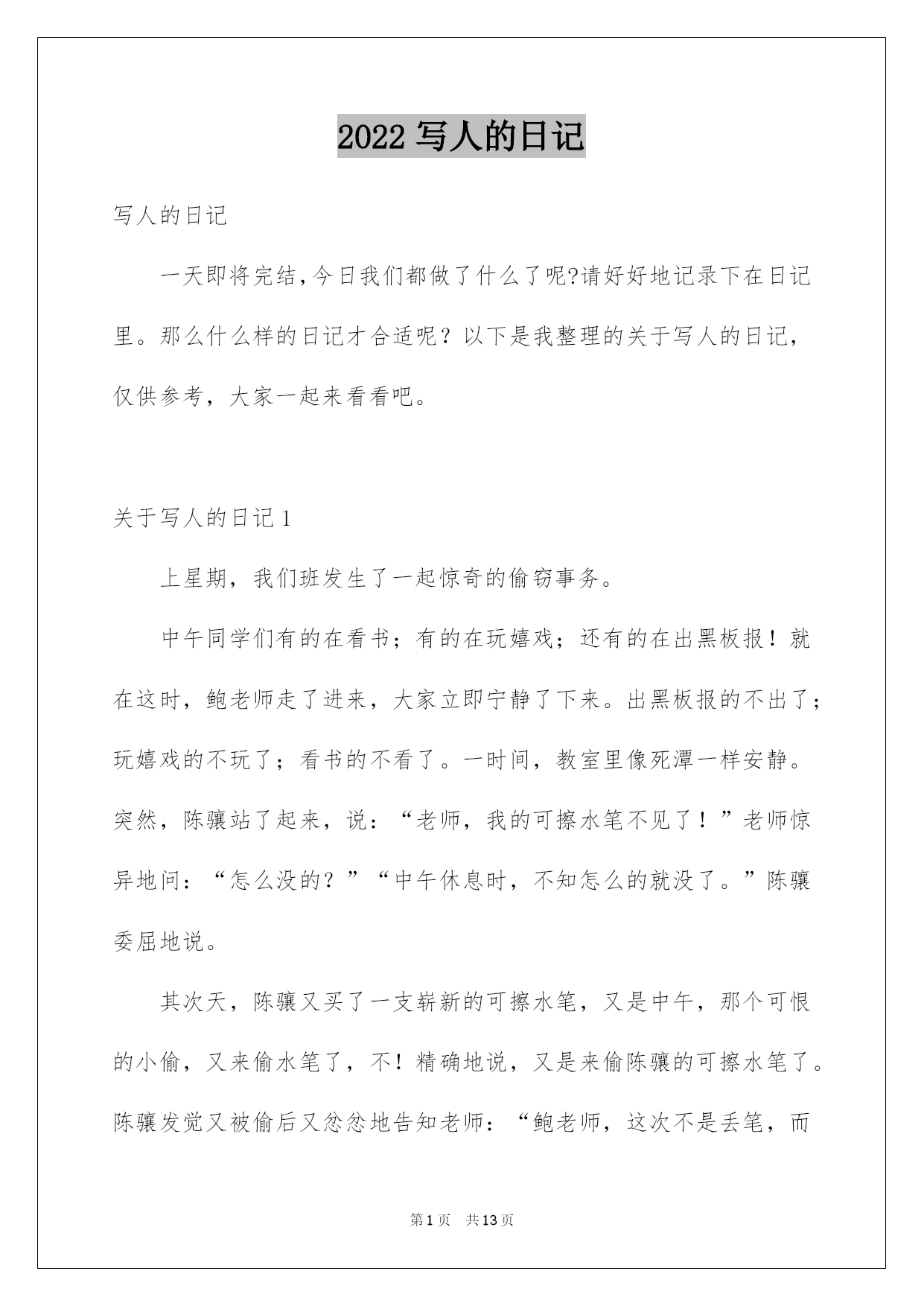 2022 写人的日记

写人的日记

一天即将完结,今日我们都做了什么了呢?请好好地记录下在日记里。那么什么样的日记才合适呢？以下是我整理的关于写人的日记，仅供参考，大家一起来看看吧。

关于写人的日记 1

上星期，我们班发生了一起惊奇的偷窃事务。

中午同学们有的在看书；有的在玩嬉戏；还有的在出黑板报！就在这时，鲍老师走了进来，大家立即宁静了下来。出黑板报的不出了；玩嬉戏的不玩了；看书的不看了。一时间，教室里像死潭一样安静。突然，陈骧站了起来，说：“老师，我的可擦水笔不见了！”老师惊异地问：“怎么没的？”“中午休息时，不知怎么的就没了。”陈骧委屈地说。

其次天，陈骧又买了一支崭新的可擦水笔，又是中午，那个可恨的小偷，又来偷水笔了，不！精确地说，又是来偷陈骧的可擦水笔了。陈骧发觉又被偷后又忿忿地告知老师：“鲍老师，这次不是丢笔，而

第 1 页　共 13 页